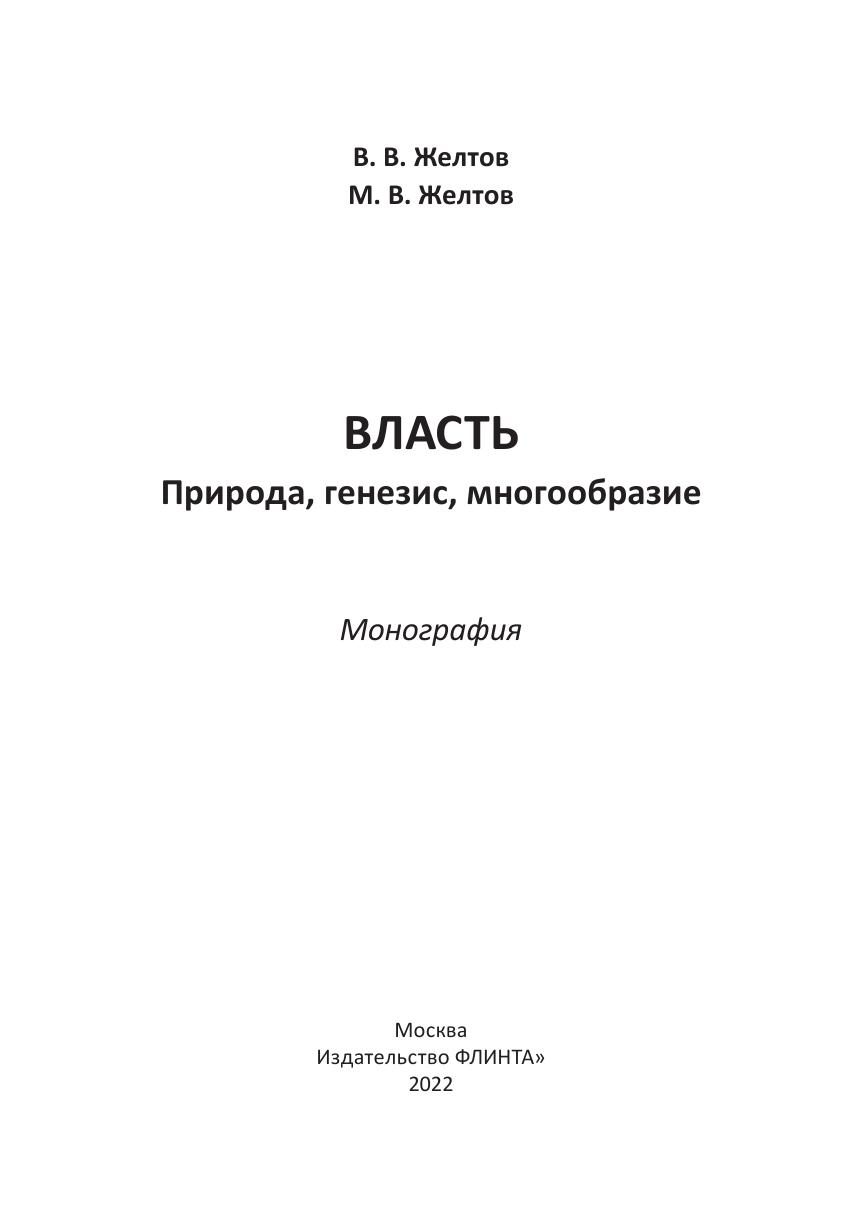 В. В. Желтов
М. В. Желтов

ВЛАСТЬ
Природа, генезис, многообразие

Монография

Москва
Издательство ФЛИНТА»
2022